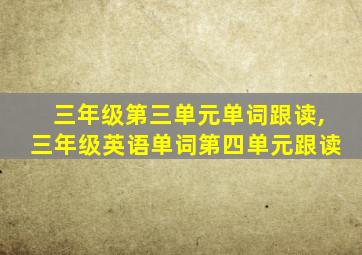 三年级第三单元单词跟读,
三年级英语单词第四单元跟读